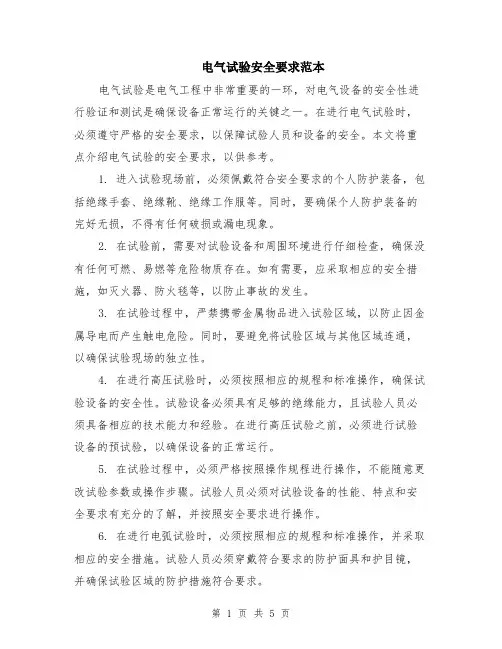 电气试验安全要求范本

电气试验是电气工程中非常重要的一环，对电气设备的安全性进行验证和测试是确保设备正常运行的关键之一。在进行电气试验时，必须遵守严格的安全要求，以保障试验人员和设备的安全。本文将重点介绍电气试验的安全要求，以供参考。

1. 进入试验现场前，必须佩戴符合安全要求的个人防护装备，包括绝缘手套、绝缘靴、绝缘工作服等。同时，要确保个人防护装备的完好无损，不得有任何破损或漏电现象。

2. 在试验前，需要对试验设备和周围环境进行仔细检查，确保没有任何可燃、易燃等危险物质存在。如有需要，应采取相应的安全措施，如灭火器、防火毯等，以防止事故的发生。

3. 在试验过程中，严禁携带金属物品进入试验区域，以防止因金属导电而产生触电危险。同时，要避免将试验区域与其他区域连通，以确保试验现场的独立性。

4. 在进行高压试验时，必须按照相应的规程和标准操作，确保试验设备的安全性。试验设备必须具有足够的绝缘能力，且试验人员必须具备相应的技术能力和经验。在进行高压试验之前，必须进行试验设备的预试验，以确保设备的正常运行。

5. 在试验过程中，必须严格按照操作规程进行操作，不能随意更改试验参数或操作步骤。试验人员必须对试验设备的性能、特点和安全要求有充分的了解，并按照安全要求进行操作。

6. 在进行电弧试验时，必须按照相应的规程和标准操作，并采取相应的安全措施。试验人员必须穿戴符合要求的防护面具和护目镜，并确保试验区域的防护措施符合要求。

第 1 页 共 5 页